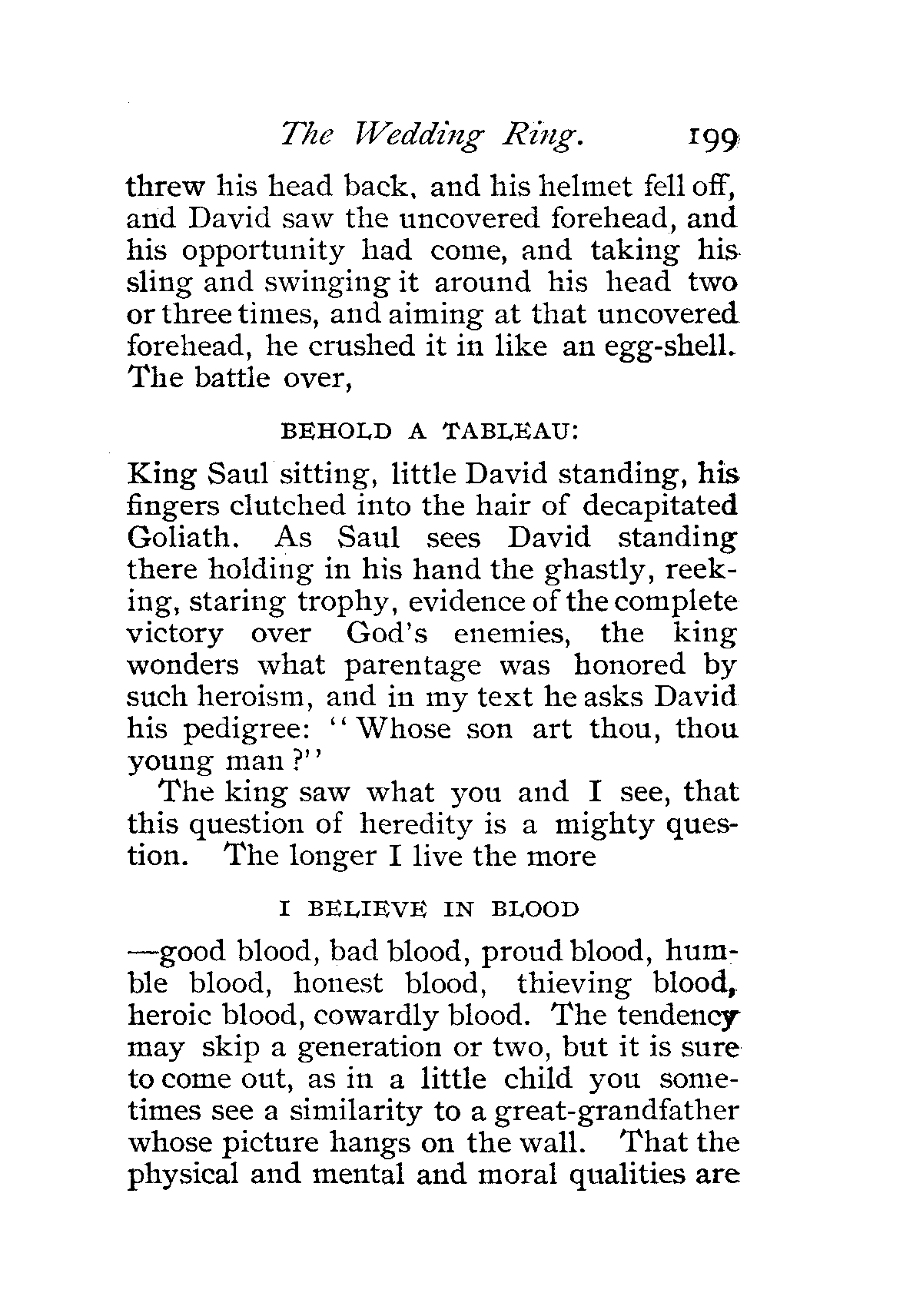 The Wedding Ring. 199

threw his head back, and his helmet fell off, and David saw the uncovered forehead, and his opportunity had come, and taking his sling and swinging it around his head two or three times, and aiming at that uncovered forehead, he crushed it in like an egg-shell. The battle over,

BEHOLD A TABLEAU:

King Saul sitting, little David standing, his fingers clutched into the hair of decapitated Goliath. As Saul sees David standing there holding in his hand the ghastly, reeking, staring trophy, evidence of the complete victory over God's enemies, the king wonders what parentage was honored by such heroism, and in my text he asks David his pedigree: "Whose son art thou, thou young man?"

The king saw what you and I see, that this question of heredity is a mighty question. The longer I live the more

I BELIEVE IN BLOOD

—good blood, bad blood, proud blood, humble blood, honest blood, thieving blood, heroic blood, cowardly blood. The tendency may skip a generation or two, but it is sure to come out, as in a little child you sometimes see a similarity to a great-grandfather whose picture hangs on the wall. That the physical and mental and moral qualities are